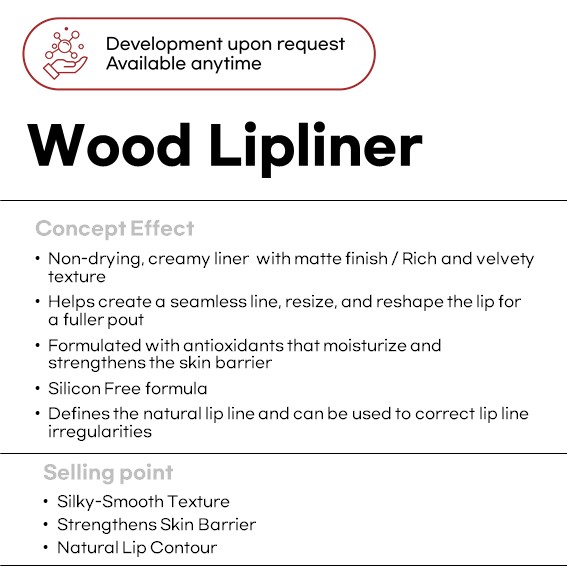 Development upon request
Available anytime

Wood Lipliner

Concept Effect

• Non-drying, creamy liner with matte finish / Rich and velvety texture
• Helps create a seamless line, resize, and reshape the lip for a fuller pout
• Formulated with antioxidants that moisturize and strengthens the skin barrier
• Silicon Free formula
• Defines the natural lip line and can be used to correct lip line irregularities

Selling point

• Silky-Smooth Texture
• Strengthens Skin Barrier
• Natural Lip Contour